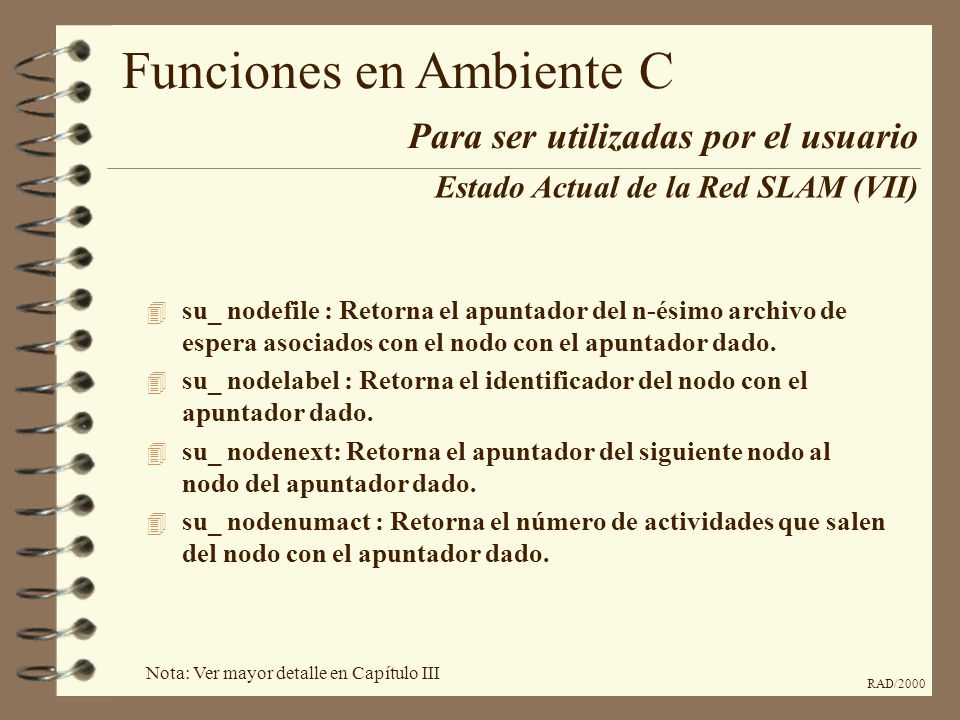 Funciones en Ambiente C

Para ser utilizadas por el usuario

Estado Actual de la Red SLAM (VII)

su_ nodefile : Retorna el apuntador del n-ésimo archivo de espera asociados con el nodo con el apuntador dado.

su_ nodelabel : Retorna el identificador del nodo con el apuntador dado.

su_ nodenext: Retorna el apuntador del siguiente nodo al nodo del apuntador dado.

su_ nodenumact : Retorna el número de actividades que salen del nodo con el apuntador dado.

Nota: Ver mayor detalle en Capítulo III

RAD/2000